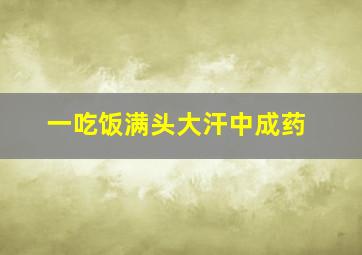 一吃饭满头大汗中成药